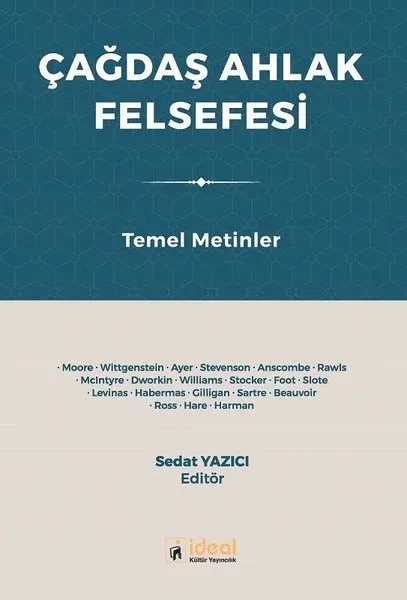 ÇAĞDAŞ AHLAK FELSEFESİ

Temel Metinler

· Moore · Wittgenstein · Ayer · Stevenson · Anscombe · Rawls · McIntyre · Dworkin · Williams · Stocker · Foot · Slote · Levinas · Habermas · Gilligan · Sartre · Beauvoir · Ross · Hare · Harman

Sedat YAZICI
Editör

ideal
Kültür Yayıncılık